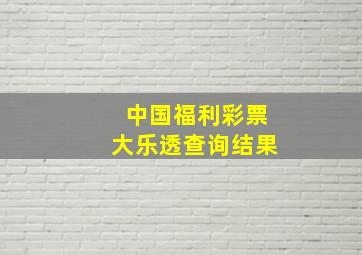 中国福利彩票
大乐透查询结果